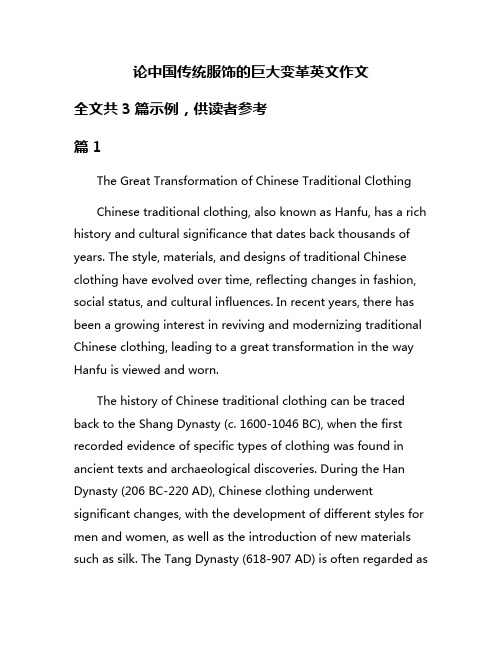 论中国传统服饰的巨大变革英文作文

全文共 3 篇示例，供读者参考

篇 1

The Great Transformation of Chinese Traditional Clothing

Chinese traditional clothing, also known as Hanfu, has a rich history and cultural significance that dates back thousands of years. The style, materials, and designs of traditional Chinese clothing have evolved over time, reflecting changes in fashion, social status, and cultural influences. In recent years, there has been a growing interest in reviving and modernizing traditional Chinese clothing, leading to a great transformation in the way Hanfu is viewed and worn.

The history of Chinese traditional clothing can be traced back to the Shang Dynasty (c. 1600-1046 BC), when the first recorded evidence of specific types of clothing was found in ancient texts and archaeological discoveries. During the Han Dynasty (206 BC-220 AD), Chinese clothing underwent significant changes, with the development of different styles for men and women, as well as the introduction of new materials such as silk. The Tang Dynasty (618-907 AD) is often regarded as